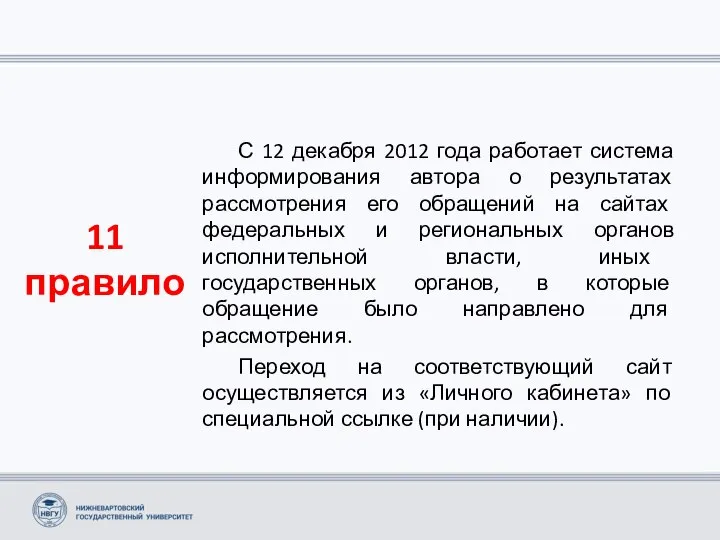 11 правило

С 12 декабря 2012 года работает система информирования автора о результатах рассмотрения его обращений на сайтах федеральных и региональных органов исполнительной власти, иных государственных органов, в которые обращение было направлено для рассмотрения.

Переход на соответствующий сайт осуществляется из «Личного кабинета» по специальной ссылке (при наличии).

НВГУ
НИЖНЕВАРТОВСКИЙ ГОСУДАРСТВЕННЫЙ УНИВЕРСИТЕТ